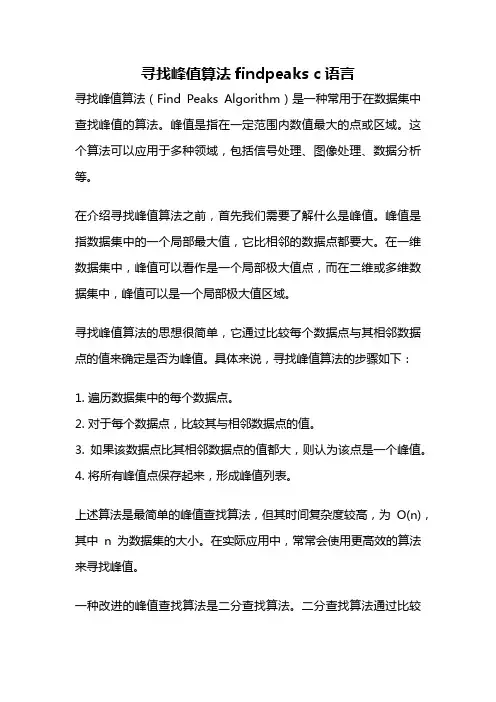 寻找峰值算法 findpeaks c 语言

寻找峰值算法（Find Peaks Algorithm）是一种常用于在数据集中查找峰值的算法。峰值是指在一定范围内数值最大的点或区域。这个算法可以应用于多种领域，包括信号处理、图像处理、数据分析等。

在介绍寻找峰值算法之前，首先我们需要了解什么是峰值。峰值是指数据集中的一个局部最大值，它比相邻的数据点都要大。在一维数据集中，峰值可以看作是一个局部极大值点，而在二维或多维数据集中，峰值可以是一个局部极大值区域。

寻找峰值算法的思想很简单，它通过比较每个数据点与其相邻数据点的值来确定是否为峰值。具体来说，寻找峰值算法的步骤如下：

1. 遍历数据集中的每个数据点。
2. 对于每个数据点，比较其与相邻数据点的值。
3. 如果该数据点比其相邻数据点的值都大，则认为该点是一个峰值。
4. 将所有峰值点保存起来，形成峰值列表。

上述算法是最简单的峰值查找算法，但其时间复杂度较高，为 O(n)，其中 n 为数据集的大小。在实际应用中，常常会使用更高效的算法来寻找峰值。

一种改进的峰值查找算法是二分查找算法。二分查找算法通过比较